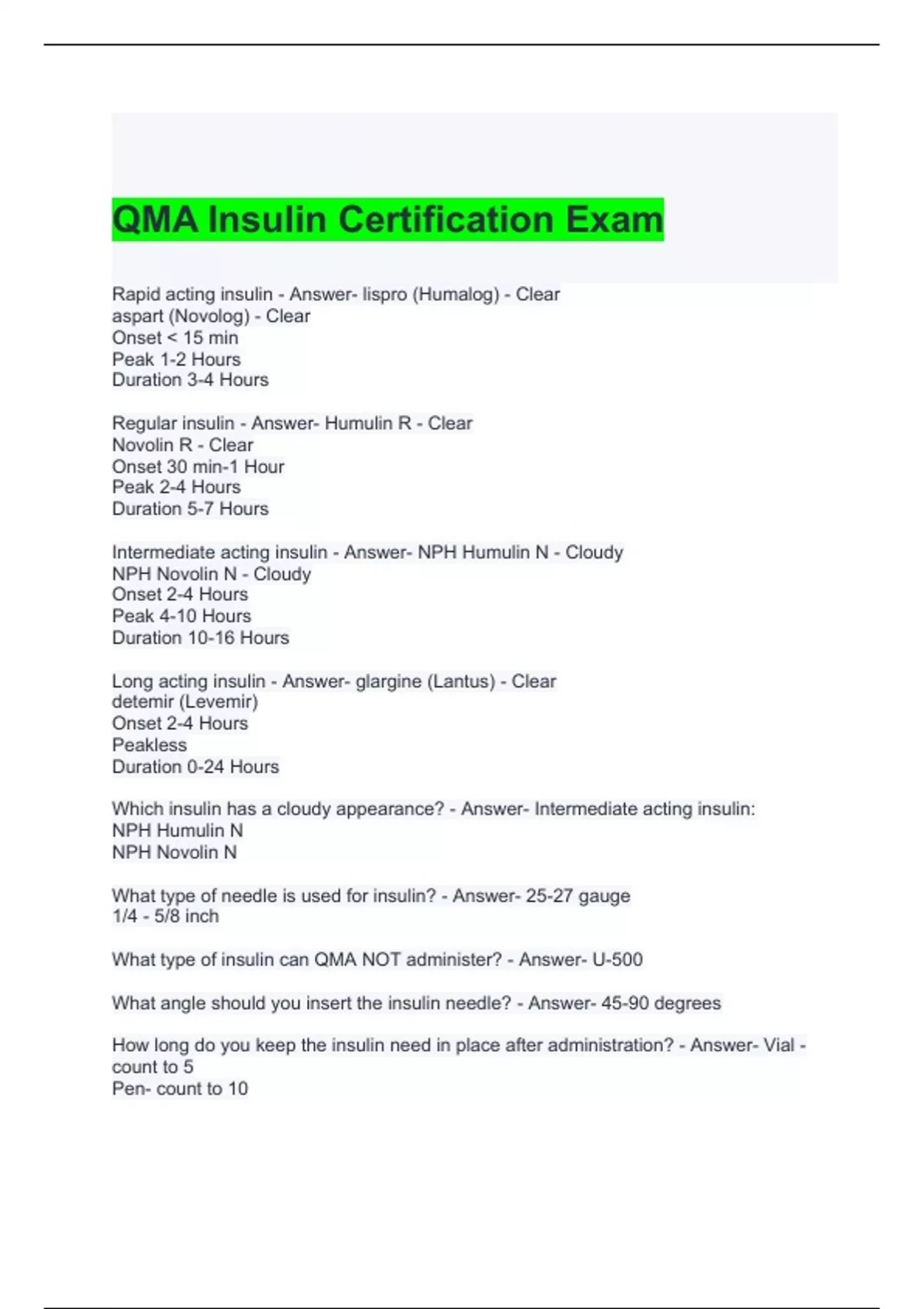 QMA Insulin Certification Exam

Rapid acting insulin - Answer- lispro (Humalog) - Clear
aspart (Novolog) - Clear
Onset < 15 min
Peak 1-2 Hours
Duration 3-4 Hours

Regular insulin - Answer- Humulin R - Clear
Novolin R - Clear
Onset 30 min-1 Hour
Peak 2-4 Hours
Duration 5-7 Hours

Intermediate acting insulin - Answer- NPH Humulin N - Cloudy
NPH Novolin N - Cloudy
Onset 2-4 Hours
Peak 4-10 Hours
Duration 10-16 Hours

Long acting insulin - Answer- glargine (Lantus) - Clear
detemir (Levemir)
Onset 2-4 Hours
Peakless
Duration 0-24 Hours

Which insulin has a cloudy appearance? - Answer- Intermediate acting insulin:
NPH Humulin N
NPH Novolin N

What type of needle is used for insulin? - Answer- 25-27 gauge
1/4 - 5/8 inch

What type of insulin can QMA NOT administer? - Answer- U-500

What angle should you insert the insulin needle? - Answer- 45-90 degrees

How long do you keep the insulin need in place after administration? - Answer- Vial - count to 5
Pen- count to 10